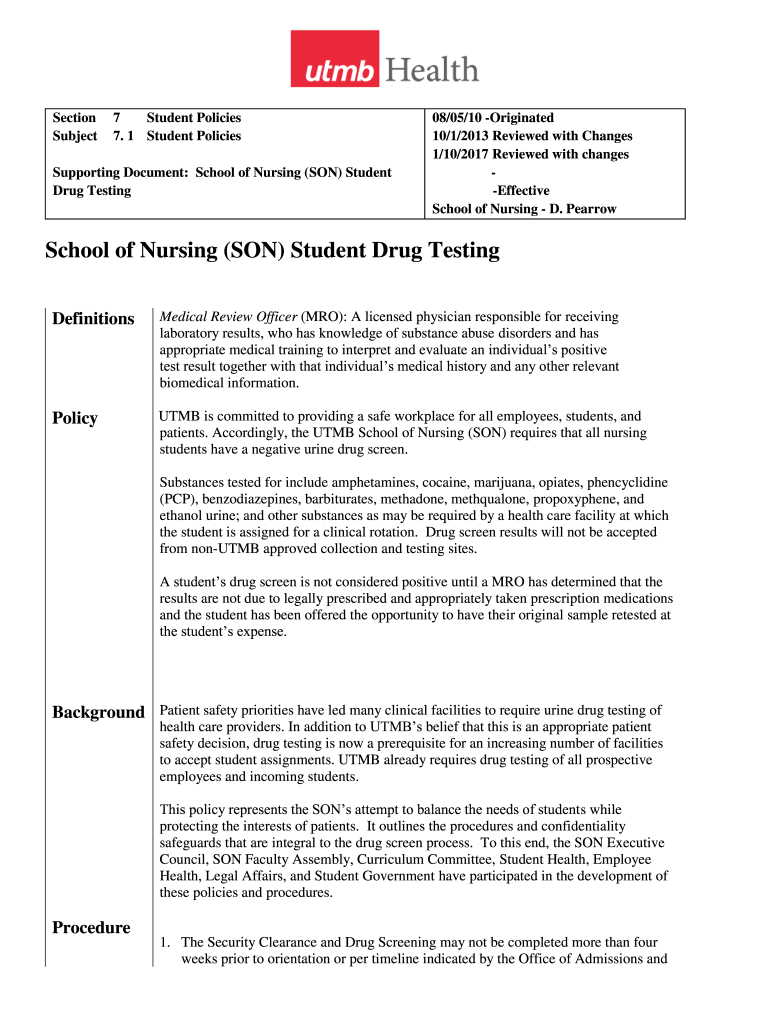 utmb Health

| Section 7 Student Policies<br>Subject 7. 1 Student Policies<br><br>Supporting Document: School of Nursing (SON) Student Drug Testing | 08/05/10 -Originated<br>10/1/2013 Reviewed with Changes<br>1/10/2017 Reviewed with changes<br>-<br>-Effective<br>School of Nursing - D. Pearrow |
|---|---|

School of Nursing (SON) Student Drug Testing

Definitions

Medical Review Officer (MRO): A licensed physician responsible for receiving laboratory results, who has knowledge of substance abuse disorders and has appropriate medical training to interpret and evaluate an individual's positive test result together with that individual's medical history and any other relevant biomedical information.

Policy

UTMB is committed to providing a safe workplace for all employees, students, and patients. Accordingly, the UTMB School of Nursing (SON) requires that all nursing students have a negative urine drug screen.

Substances tested for include amphetamines, cocaine, marijuana, opiates, phencyclidine (PCP), benzodiazepines, barbiturates, methadone, methqualone, propoxyphene, and ethanol urine; and other substances as may be required by a health care facility at which the student is assigned for a clinical rotation. Drug screen results will not be accepted from non-UTMB approved collection and testing sites.

A student's drug screen is not considered positive until a MRO has determined that the results are not due to legally prescribed and appropriately taken prescription medications and the student has been offered the opportunity to have their original sample retested at the student's expense.

Background

Patient safety priorities have led many clinical facilities to require urine drug testing of health care providers. In addition to UTMB's belief that this is an appropriate patient safety decision, drug testing is now a prerequisite for an increasing number of facilities to accept student assignments. UTMB already requires drug testing of all prospective employees and incoming students.

This policy represents the SON's attempt to balance the needs of students while protecting the interests of patients. It outlines the procedures and confidentiality safeguards that are integral to the drug screen process. To this end, the SON Executive Council, SON Faculty Assembly, Curriculum Committee, Student Health, Employee Health, Legal Affairs, and Student Government have participated in the development of these policies and procedures.

Procedure

1. The Security Clearance and Drug Screening may not be completed more than four weeks prior to orientation or per timeline indicated by the Office of Admissions and